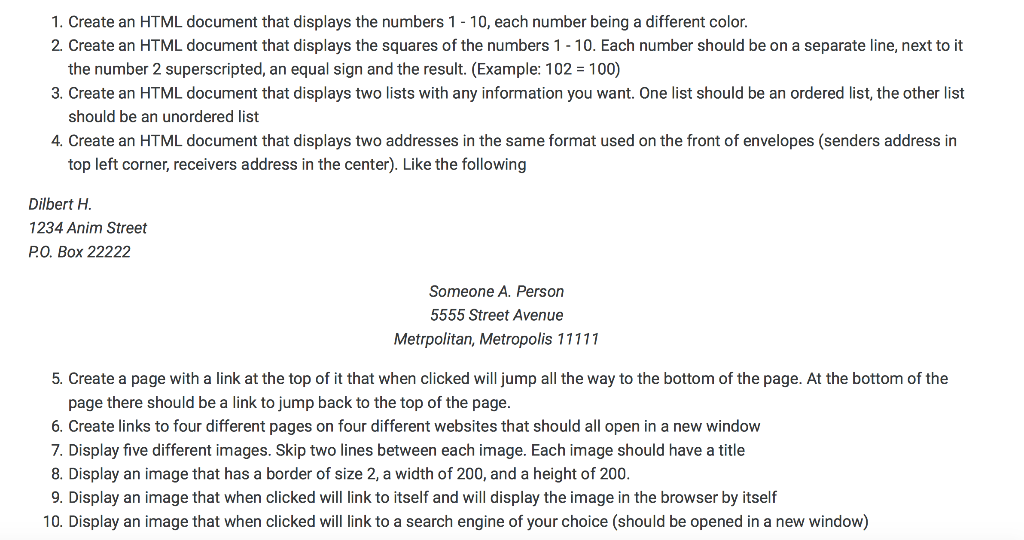 1. Create an HTML document that displays the numbers 1 - 10, each number being a different color.
2. Create an HTML document that displays the squares of the numbers 1 - 10. Each number should be on a separate line, next to it the number 2 superscripted, an equal sign and the result. (Example: 102 = 100)
3. Create an HTML document that displays two lists with any information you want. One list should be an ordered list, the other list should be an unordered list
4. Create an HTML document that displays two addresses in the same format used on the front of envelopes (senders address in top left corner, receivers address in the center). Like the following

Dilbert H.
1234 Anim Street
P.O. Box 22222

Someone A. Person
5555 Street Avenue
Metrpolitan, Metropolis 11111

5. Create a page with a link at the top of it that when clicked will jump all the way to the bottom of the page. At the bottom of the page there should be a link to jump back to the top of the page.
6. Create links to four different pages on four different websites that should all open in a new window
7. Display five different images. Skip two lines between each image. Each image should have a title
8. Display an image that has a border of size 2, a width of 200, and a height of 200.
9. Display an image that when clicked will link to itself and will display the image in the browser by itself
10. Display an image that when clicked will link to a search engine of your choice (should be opened in a new window)